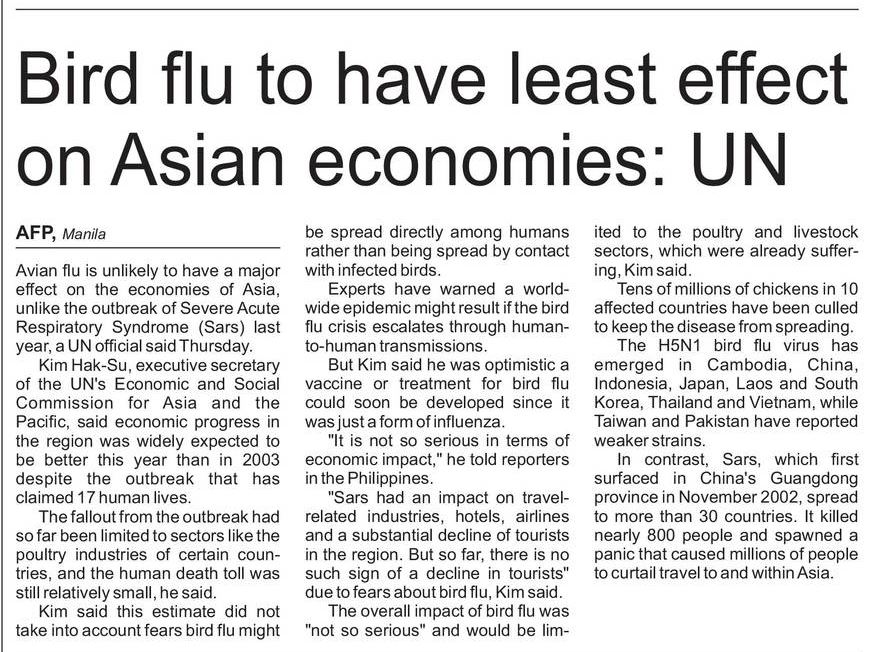 Bird flu to have least effect on Asian economies: UN

AFP, Manila

Avian flu is unlikely to have a major effect on the economies of Asia, unlike the outbreak of Severe Acute Respiratory Syndrome (Sars) last year, a UN official said Thursday.

Kim Hak-Su, executive secretary of the UN's Economic and Social Commission for Asia and the Pacific, said economic progress in the region was widely expected to be better this year than in 2003 despite the outbreak that has claimed 17 human lives.

The fallout from the outbreak had so far been limited to sectors like the poultry industries of certain countries, and the human death toll was still relatively small, he said.

Kim said this estimate did not take into account fears bird flu might be spread directly among humans rather than being spread by contact with infected birds.

Experts have warned a worldwide epidemic might result if the bird flu crisis escalates through human-to-human transmissions.

But Kim said he was optimistic a vaccine or treatment for bird flu could soon be developed since it was just a form of influenza.

"It is not so serious in terms of economic impact," he told reporters in the Philippines.

"Sars had an impact on travel-related industries, hotels, airlines and a substantial decline of tourists in the region. But so far, there is no such sign of a decline in tourists" due to fears about bird flu, Kim said.

The overall impact of bird flu was "not so serious" and would be limited to the poultry and livestock sectors, which were already suffering, Kim said.

Tens of millions of chickens in 10 affected countries have been culled to keep the disease from spreading.

The H5N1 bird flu virus has emerged in Cambodia, China, Indonesia, Japan, Laos and South Korea, Thailand and Vietnam, while Taiwan and Pakistan have reported weaker strains.

In contrast, Sars, which first surfaced in China's Guangdong province in November 2002, spread to more than 30 countries. It killed nearly 800 people and spawned a panic that caused millions of people to curtail travel to and within Asia.